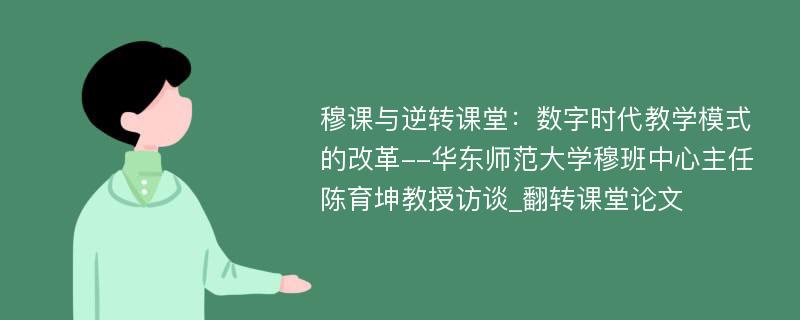 穆课与逆转课堂：数字时代教学模式的改革--华东师范大学穆班中心主任陈育坤教授访谈_翻转课堂论文